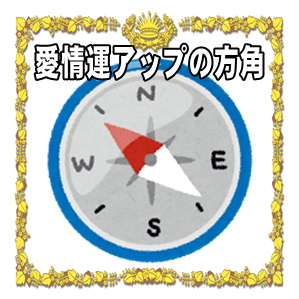 愛情運アップの方角

N
W
E
S